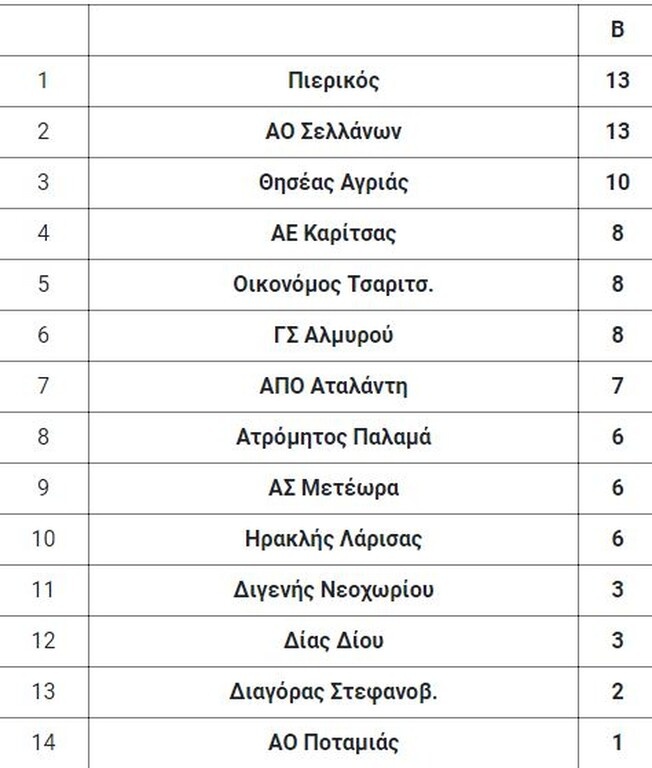 |  |  | Β |
|---|---|---|
| 1 | Πιερικός | 13 |
| 2 | ΑΟ Σελλάνων | 13 |
| 3 | Θησέας Αγριάς | 10 |
| 4 | ΑΕ Καρίτσας | 8 |
| 5 | Οικονόμος Τσαριτσ. | 8 |
| 6 | ΓΣ Αλμυρού | 8 |
| 7 | ΑΠΟ Αταλάντη | 7 |
| 8 | Ατρόμητος Παλαμά | 6 |
| 9 | ΑΣ Μετέωρα | 6 |
| 10 | Ηρακλής Λάρισας | 6 |
| 11 | Διγενής Νεοχωρίου | 3 |
| 12 | Δίας Δίου | 3 |
| 13 | Διαγόρας Στεφανοβ. | 2 |
| 14 | ΑΟ Ποταμιάς | 1 |